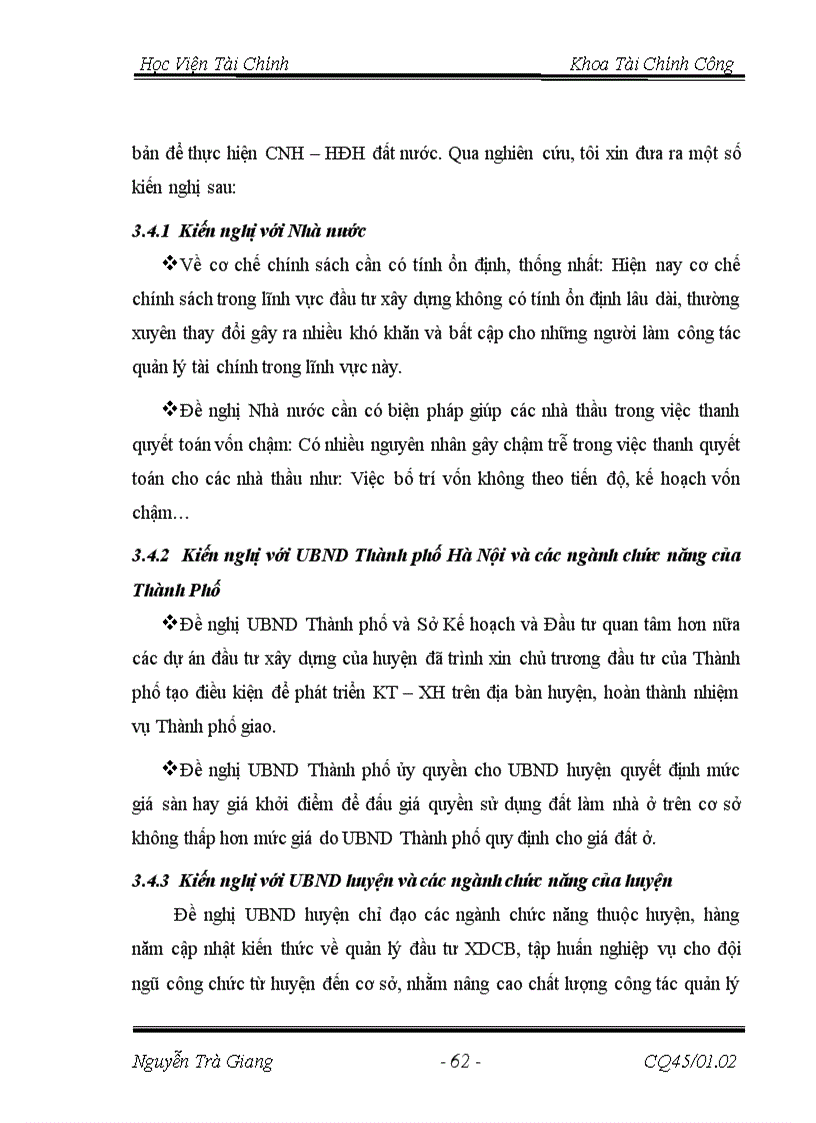 Học Viện Tài Chính Khoa Tài Chính Công

bản để thực hiện CNH – HĐH đất nước. Qua nghiên cứu, tôi xin đưa ra một số kiến nghị sau:

3.4.1 Kiến nghị với Nhà nước

❖Về cơ chế chính sách cần có tính ổn định, thống nhất: Hiện nay cơ chế chính sách trong lĩnh vực đầu tư xây dựng không có tính ổn định lâu dài, thường xuyên thay đổi gây ra nhiều khó khăn và bất cập cho những người làm công tác quản lý tài chính trong lĩnh vực này.

❖Đề nghị Nhà nước cần có biện pháp giúp các nhà thầu trong việc thanh quyết toán vốn chậm: Có nhiều nguyên nhân gây chậm trễ trong việc thanh quyết toán cho các nhà thầu như: Việc bố trí vốn không theo tiến độ, kế hoạch vốn chậm…

3.4.2 Kiến nghị với UBND Thành phố Hà Nội và các ngành chức năng của Thành Phố

❖Đề nghị UBND Thành phố và Sở Kế hoạch và Đầu tư quan tâm hơn nữa các dự án đầu tư xây dựng của huyện đã trình xin chủ trương đầu tư của Thành phố tạo điều kiện để phát triển KT – XH trên địa bàn huyện, hoàn thành nhiệm vụ Thành phố giao.

❖Đề nghị UBND Thành phố ủy quyền cho UBND huyện quyết định mức giá sàn hay giá khởi điểm để đấu giá quyền sử dụng đất làm nhà ở trên cơ sở không thấp hơn mức giá do UBND Thành phố quy định cho giá đất ở.

3.4.3 Kiến nghị với UBND huyện và các ngành chức năng của huyện

Đề nghị UBND huyện chỉ đạo các ngành chức năng thuộc huyện, hàng năm cập nhật kiến thức về quản lý đầu tư XDCB, tập huấn nghiệp vụ cho đội ngũ công chức từ huyện đến cơ sở, nhằm nâng cao chất lượng công tác quản lý

Nguyễn Trà Giang - 62 - CQ45/01.02